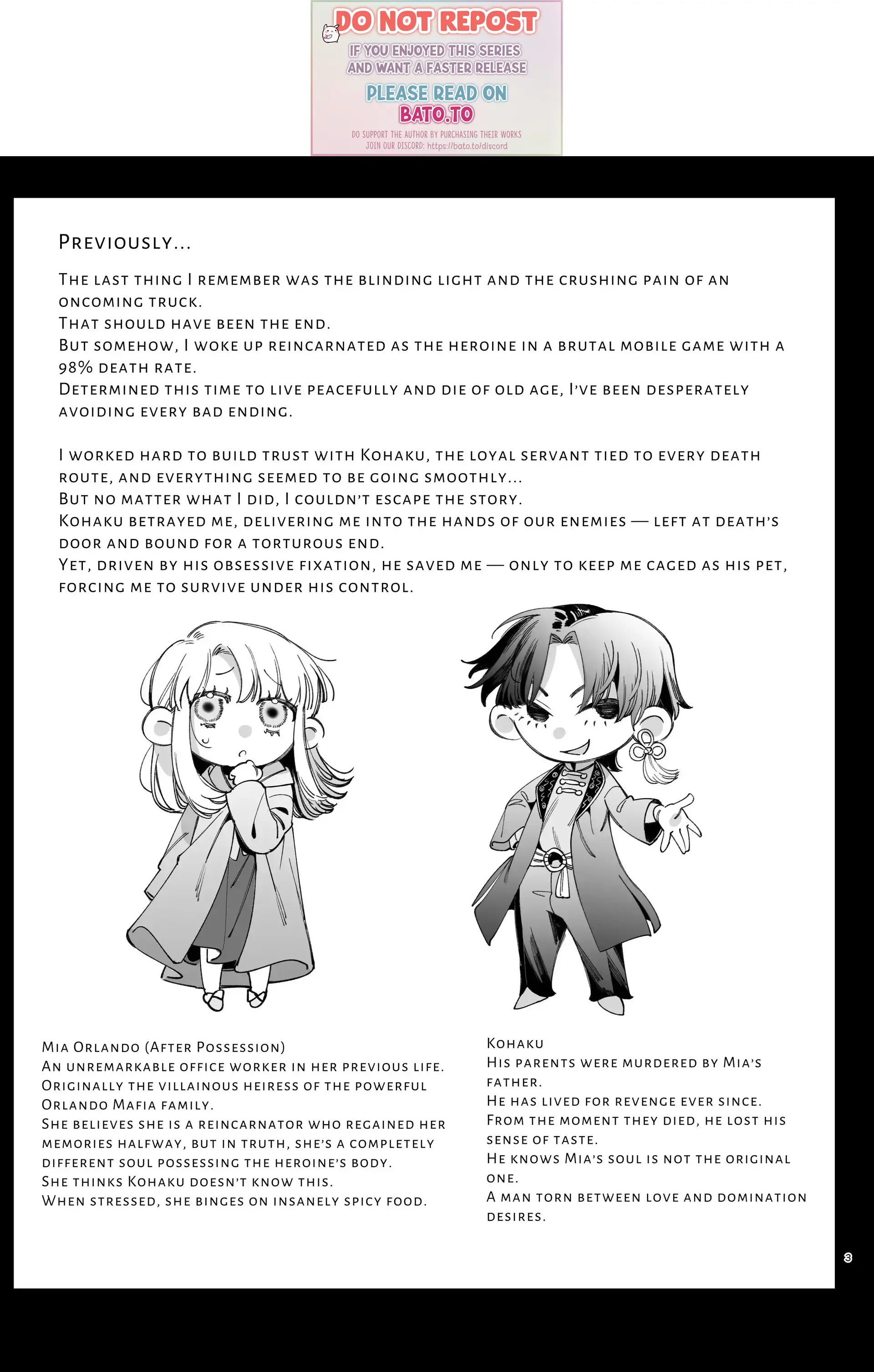 DO NOT REPOST
IF YOU ENJOYED THIS SERIES AND WANT A FASTER RELEASE
PLEASE READ ON BATO.TO
DO SUPPORT THE AUTHOR BY PURCHASING THEIR WORKS
JOIN OUR DISCORD: https://bato.to/discord

Previously...

The last thing I remember was the blinding light and the crushing pain of an oncoming truck.
That should have been the end.
But somehow, I woke up reincarnated as the heroine in a brutal mobile game with a 98% death rate.
Determined this time to live peacefully and die of old age, I've been desperately avoiding every bad ending.

I worked hard to build trust with Kohaku, the loyal servant tied to every death route, and everything seemed to be going smoothly...
But no matter what I did, I couldn't escape the story.
Kohaku betrayed me, delivering me into the hands of our enemies — left at death's door and bound for a torturous end.
Yet, driven by his obsessive fixation, he saved me — only to keep me caged as his pet, forcing me to survive under his control.

Mia Orlando (After Possession)
An unremarkable office worker in her previous life.
Originally the villainous heiress of the powerful Orlando Mafia family.
She believes she is a reincarnator who regained her memories halfway, but in truth, she's a completely different soul possessing the heroine's body.
She thinks Kohaku doesn't know this.
When stressed, she binges on insanely spicy food.

Kohaku
His parents were murdered by Mia's father.
He has lived for revenge ever since.
From the moment they died, he lost his sense of taste.
He knows Mia's soul is not the original one.
A man torn between love and domination desires.

3